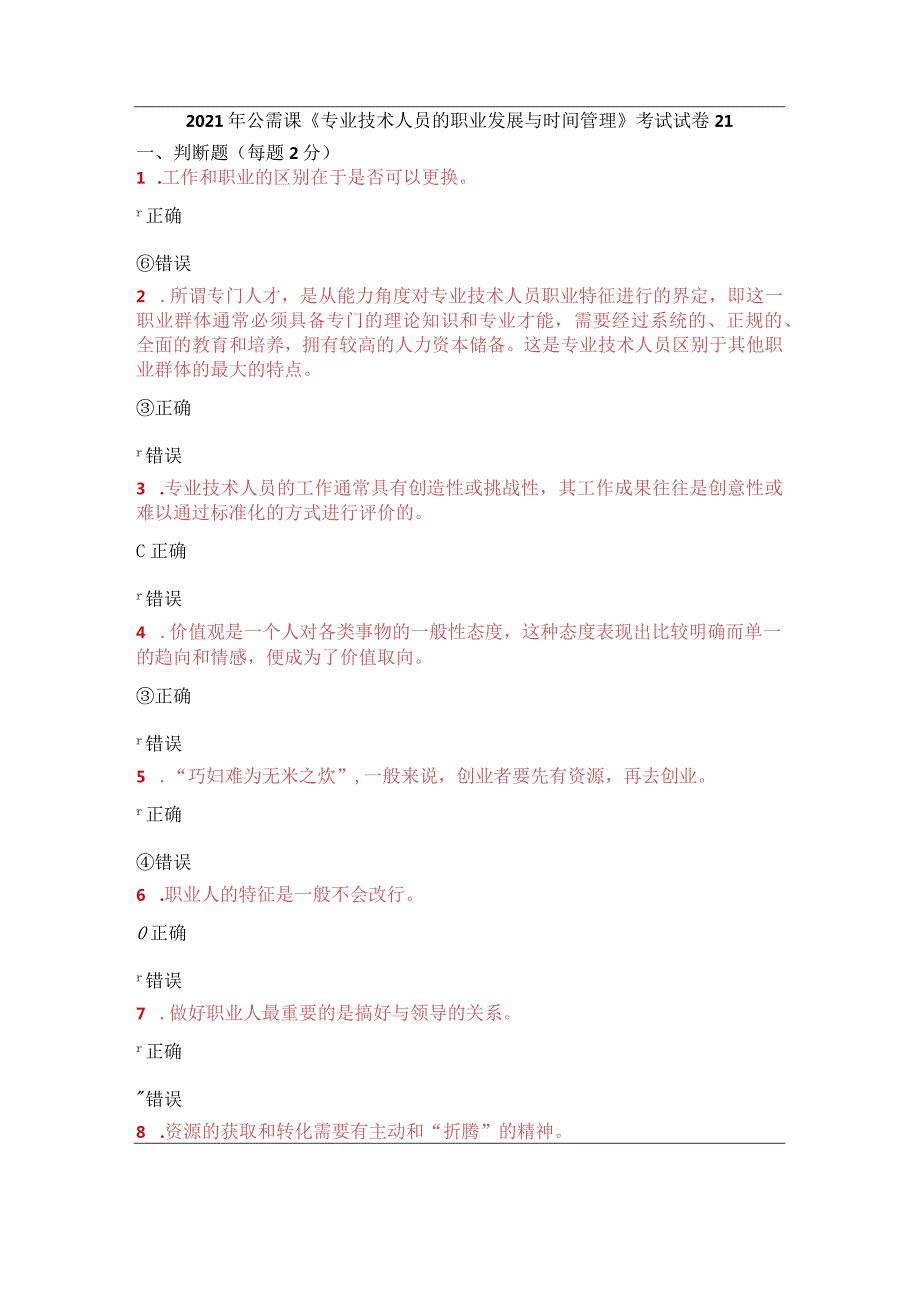 2021年公需课《专业技术人员的职业发展与时间管理》考试试卷21

一、判断题（每题2分）

1 .工作和职业的区别在于是否可以更换。

r 正确

⑥错误

2 .所谓专门人才，是从能力角度对专业技术人员职业特征进行的界定，即这一职业群体通常必须具备专门的理论知识和专业才能，需要经过系统的、正规的、全面的教育和培养，拥有较高的人力资本储备。这是专业技术人员区别于其他职业群体的最大的特点。

③正确

r 错误

3 .专业技术人员的工作通常具有创造性或挑战性，其工作成果往往是创意性或难以通过标准化的方式进行评价的。

C 正确

r 错误

4 .价值观是一个人对各类事物的一般性态度，这种态度表现出比较明确而单一的趋向和情感，便成为了价值取向。

③正确

r 错误

5 ．“巧妇难为无米之炊”，一般来说，创业者要先有资源，再去创业。

r 正确

④错误

6 .职业人的特征是一般不会改行。

0 正确

r 错误

7 .做好职业人最重要的是搞好与领导的关系。

r 正确

″错误

8 .资源的获取和转化需要有主动和“折腾”的精神。